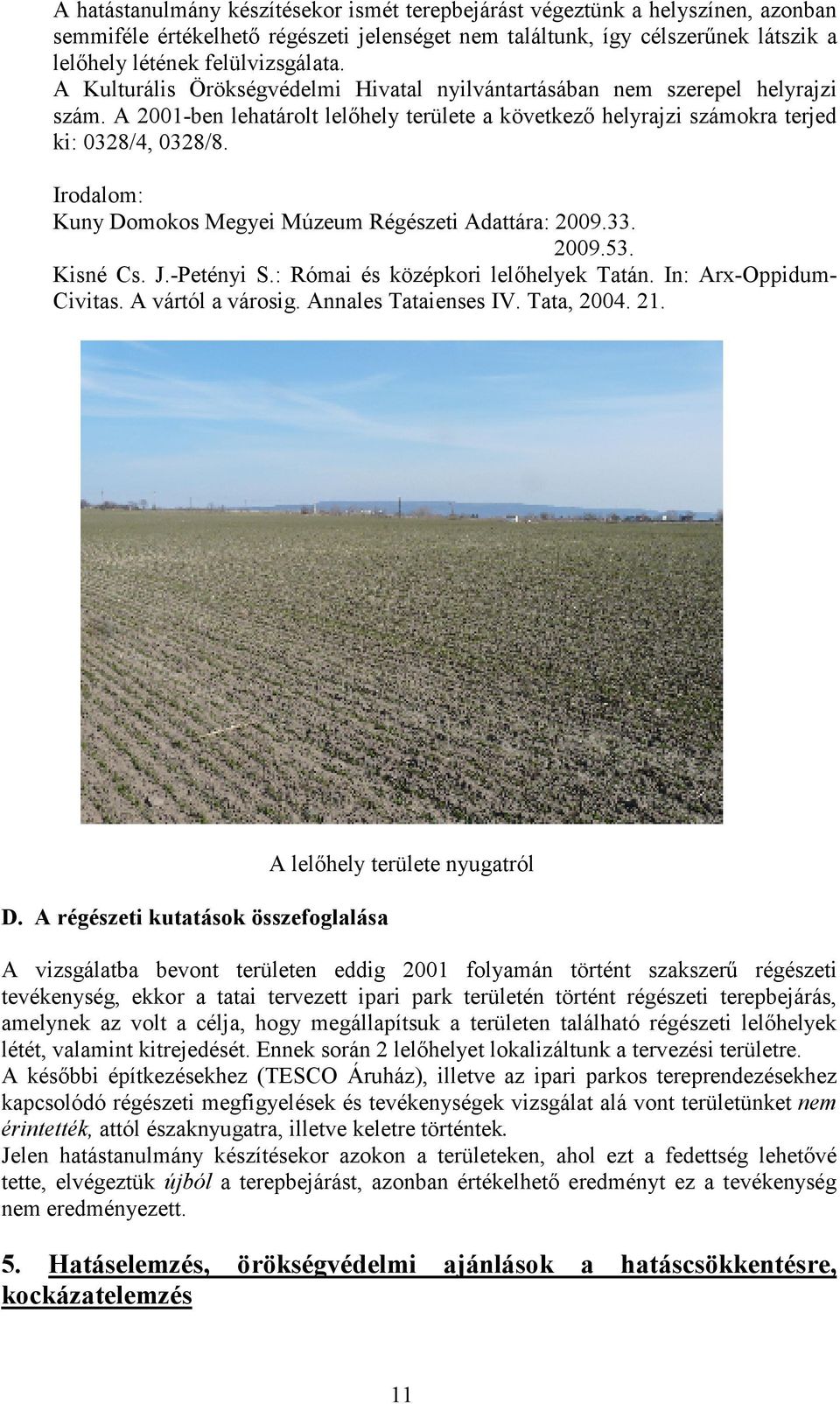 A hatástanulmány készítésekor ismét terepbejárást végeztünk a helyszínen, azonban semmiféle értékelhető régészeti jelenséget nem találtunk, így célszerűnek látszik a lelőhely létének felülvizsgálata.
A Kulturális Örökségvédelmi Hivatal nyilvántartásában nem szerepel helyrajzi szám. A 2001-ben lehatárolt lelőhely területe a következő helyrajzi számokra terjed ki: 0328/4, 0328/8.

Irodalom:
Kuny Domokos Megyei Múzeum Régészeti Adattára: 2009.33.
2009.53.
Kisné Cs. J.-Petényi S.: Római és középkori lelőhelyek Tatán. In: Arx-Oppidum-Civitas. A vártól a városig. Annales Tataienses IV. Tata, 2004. 21.

A lelőhely területe nyugatról

D. A régészeti kutatások összefoglalása

A vizsgálatba bevont területen eddig 2001 folyamán történt szakszerű régészeti tevékenység, ekkor a tatai tervezett ipari park területén történt régészeti terepbejárás, amelynek az volt a célja, hogy megállapítsuk a területen található régészeti lelőhelyek létét, valamint kitrejedését. Ennek során 2 lelőhelyet lokalizáltunk a tervezési területre.
A későbbi építkezésekhez (TESCO Áruház), illetve az ipari parkos tereprendezésekhez kapcsolódó régészeti megfigyelések és tevékenységek vizsgálat alá vont területünket nem érintették, attól északnyugatra, illetve keletre történtek.
Jelen hatástanulmány készítésekor azokon a területeken, ahol ezt a fedettség lehetővé tette, elvégeztük újból a terepbejárást, azonban értékelhető eredményt ez a tevékenység nem eredményezett.

5. Hatáselemzés, örökségvédelmi ajánlások a hatáscsökkentésre, kockázatelemzés

11